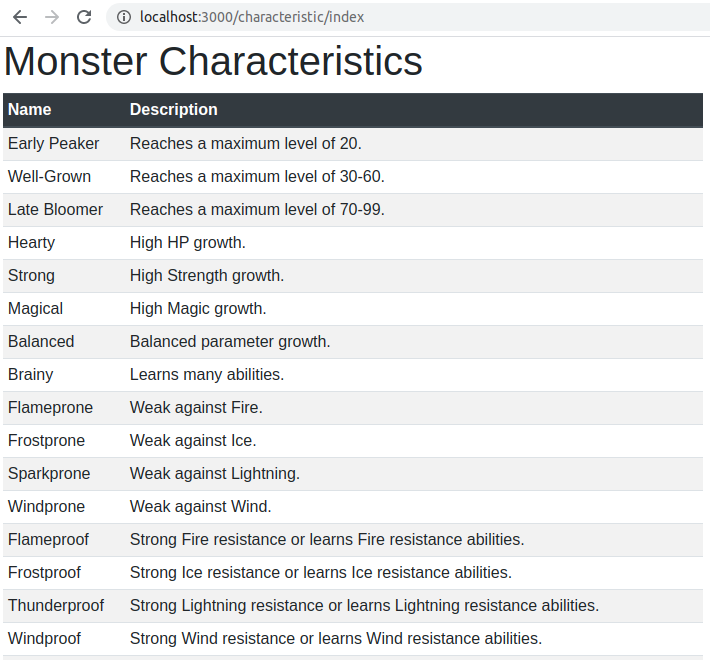 localhost:3000/characteristic/index

Monster Characteristics

| Name | Description |
|---|---|
| Early Peaker | Reaches a maximum level of 20. |
| Well-Grown | Reaches a maximum level of 30-60. |
| Late Bloomer | Reaches a maximum level of 70-99. |
| Hearty | High HP growth. |
| Strong | High Strength growth. |
| Magical | High Magic growth. |
| Balanced | Balanced parameter growth. |
| Brainy | Learns many abilities. |
| Flameprone | Weak against Fire. |
| Frostprone | Weak against Ice. |
| Sparkprone | Weak against Lightning. |
| Windprone | Weak against Wind. |
| Flameproof | Strong Fire resistance or learns Fire resistance abilities. |
| Frostproof | Strong Ice resistance or learns Ice resistance abilities. |
| Thunderproof | Strong Lightning resistance or learns Lightning resistance abilities. |
| Windproof | Strong Wind resistance or learns Wind resistance abilities. |